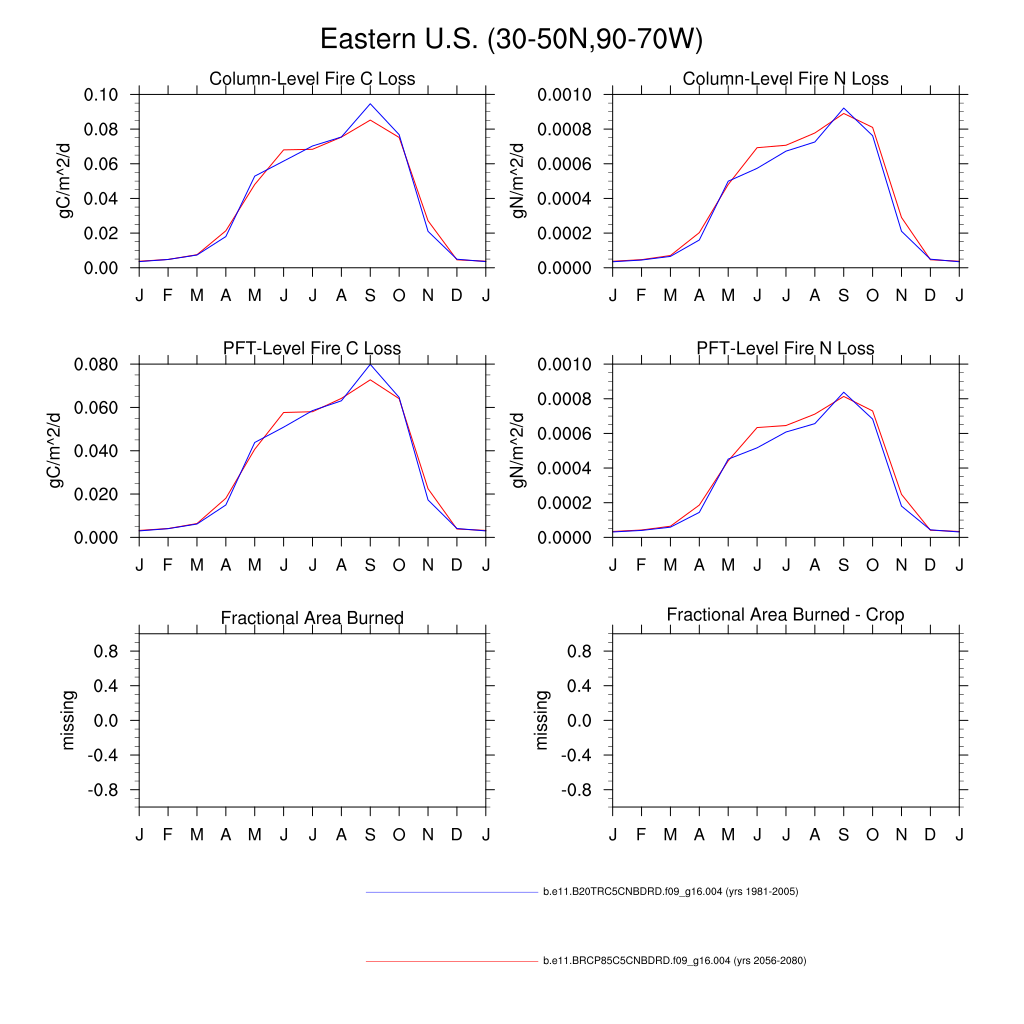 Eastern U.S. (30-50N,90-70W)

Column-Level Fire C Loss
gC/m^2/d
0.10
0.08
0.06
0.04
0.02
0.00
J F M A M J J A S O N D J

Column-Level Fire N Loss
gN/m^2/d
0.0010
0.0008
0.0006
0.0004
0.0002
0.0000
J F M A M J J A S O N D J

PFT-Level Fire C Loss
gC/m^2/d
0.080
0.060
0.040
0.020
0.000
J F M A M J J A S O N D J

PFT-Level Fire N Loss
gN/m^2/d
0.0010
0.0008
0.0006
0.0004
0.0002
0.0000
J F M A M J J A S O N D J

Fractional Area Burned
missing
0.8
0.4
0.0
-0.4
-0.8
J F M A M J J A S O N D J

Fractional Area Burned - Crop
missing
0.8
0.4
0.0
-0.4
-0.8
J F M A M J J A S O N D J

b.e11.B20TRC5CNBDRD.f09_g16.004 (yrs 1981-2005)

b.e11.BRCP85C5CNBDRD.f09_g16.004 (yrs 2056-2080)